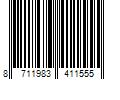 8 711983 411555